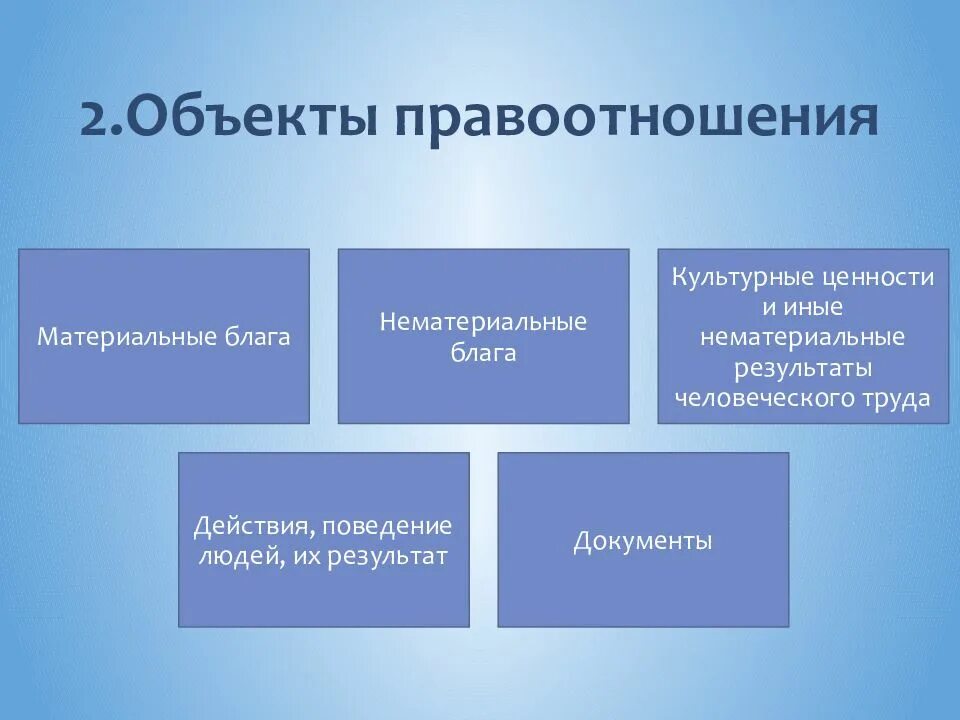 2.Объекты правоотношения

Материальные блага

Нематериальные блага

Культурные ценности и иные нематериальные результаты человеческого труда

Действия, поведение людей, их результат

Документы